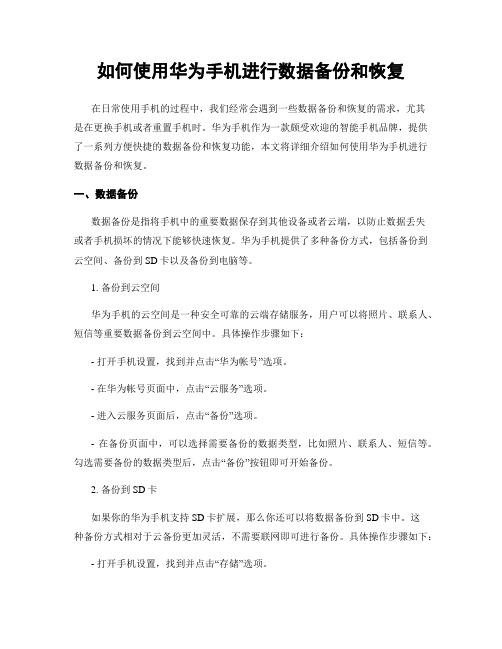 如何使用华为手机进行数据备份和恢复

在日常使用手机的过程中，我们经常会遇到一些数据备份和恢复的需求，尤其是在更换手机或者重置手机时。华为手机作为一款颇受欢迎的智能手机品牌，提供了一系列方便快捷的数据备份和恢复功能，本文将详细介绍如何使用华为手机进行数据备份和恢复。

一、数据备份

数据备份是指将手机中的重要数据保存到其他设备或者云端，以防止数据丢失或者手机损坏的情况下能够快速恢复。华为手机提供了多种备份方式，包括备份到云空间、备份到SD卡以及备份到电脑等。

1. 备份到云空间

华为手机的云空间是一种安全可靠的云端存储服务，用户可以将照片、联系人、短信等重要数据备份到云空间中。具体操作步骤如下：

- 打开手机设置，找到并点击“华为帐号”选项。

- 在华为帐号页面中，点击“云服务”选项。

- 进入云服务页面后，点击“备份”选项。

- 在备份页面中，可以选择需要备份的数据类型，比如照片、联系人、短信等。勾选需要备份的数据类型后，点击“备份”按钮即可开始备份。

2. 备份到SD卡

如果你的华为手机支持SD卡扩展，那么你还可以将数据备份到SD卡中。这种备份方式相对于云备份更加灵活，不需要联网即可进行备份。具体操作步骤如下：

- 打开手机设置，找到并点击“存储”选项。